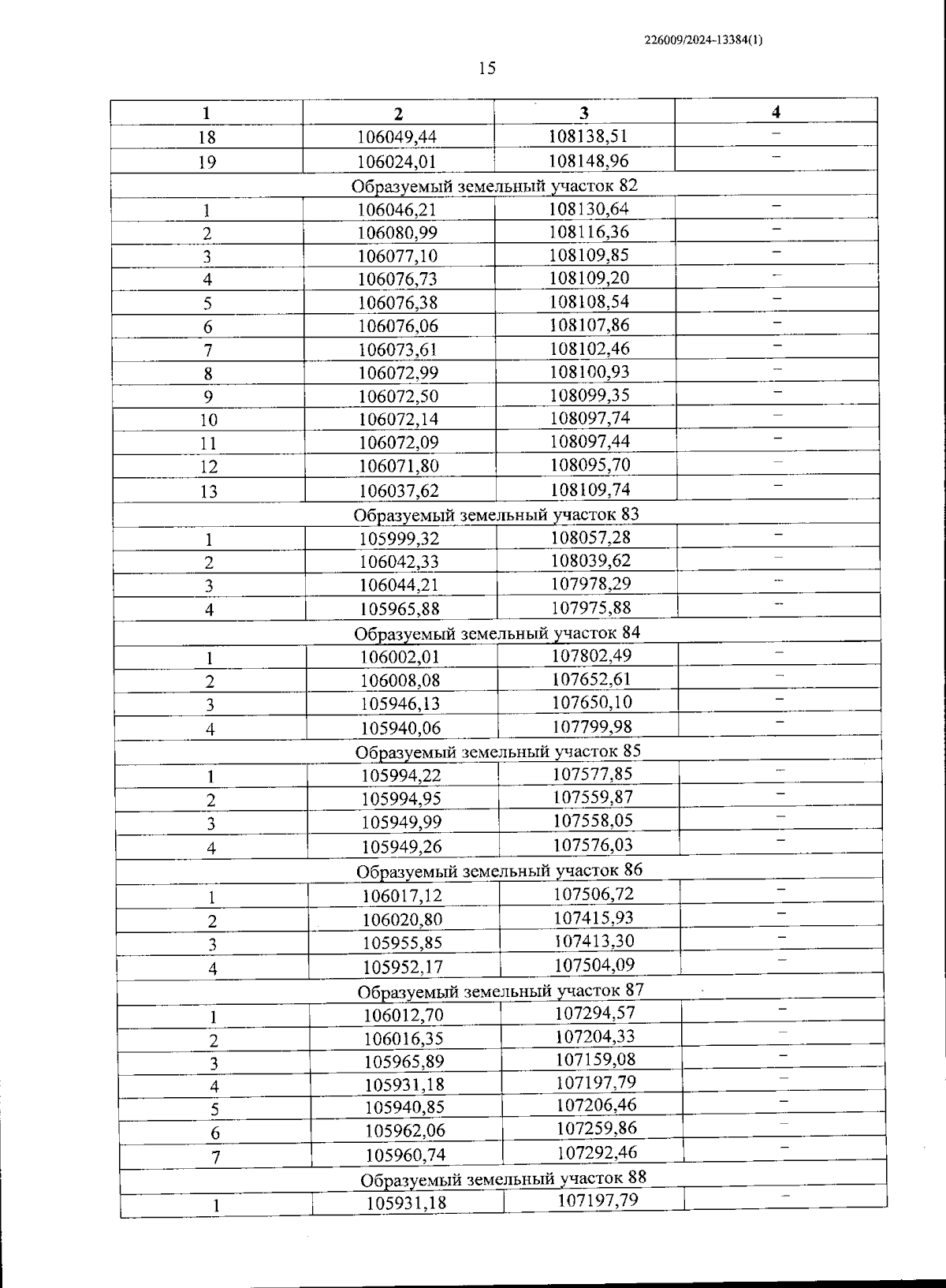 226009/2024-13384(1)

15

| 1 | 2 | 3 | 4 |
|---|---|---|---|
| 18 | 106049,44 | 108138,51 | – |
| 19 | 106024,01 | 108148,96 | – |
| Образуемый земельный участок 82 | | | |
| 1 | 106046,21 | 108130,64 | – |
| 2 | 106080,99 | 108116,36 | – |
| 3 | 106077,10 | 108109,85 | – |
| 4 | 106076,73 | 108109,20 | – |
| 5 | 106076,38 | 108108,54 | – |
| 6 | 106076,06 | 108107,86 | – |
| 7 | 106073,61 | 108102,46 | – |
| 8 | 106072,99 | 108100,93 | – |
| 9 | 106072,50 | 108099,35 | – |
| 10 | 106072,14 | 108097,74 | – |
| 11 | 106072,09 | 108097,44 | – |
| 12 | 106071,80 | 108095,70 | – |
| 13 | 106037,62 | 108109,74 | – |
| Образуемый земельный участок 83 | | | |
| 1 | 105999,32 | 108057,28 | – |
| 2 | 106042,33 | 108039,62 | – |
| 3 | 106044,21 | 107978,29 | – |
| 4 | 105965,88 | 107975,88 | – |
| Образуемый земельный участок 84 | | | |
| 1 | 106002,01 | 107802,49 | – |
| 2 | 106008,08 | 107652,61 | – |
| 3 | 105946,13 | 107650,10 | – |
| 4 | 105940,06 | 107799,98 | – |
| Образуемый земельный участок 85 | | | |
| 1 | 105994,22 | 107577,85 | – |
| 2 | 105994,95 | 107559,87 | – |
| 3 | 105949,99 | 107558,05 | – |
| 4 | 105949,26 | 107576,03 | – |
| Образуемый земельный участок 86 | | | |
| 1 | 106017,12 | 107506,72 | – |
| 2 | 106020,80 | 107415,93 | – |
| 3 | 105955,85 | 107413,30 | – |
| 4 | 105952,17 | 107504,09 | – |
| Образуемый земельный участок 87 | | | |
| 1 | 106012,70 | 107294,57 | – |
| 2 | 106016,35 | 107204,33 | – |
| 3 | 105965,89 | 107159,08 | – |
| 4 | 105931,18 | 107197,79 | – |
| 5 | 105940,85 | 107206,46 | – |
| 6 | 105962,06 | 107259,86 | – |
| 7 | 105960,74 | 107292,46 | – |
| Образуемый земельный участок 88 | | | |
| 1 | 105931,18 | 107197,79 | – |